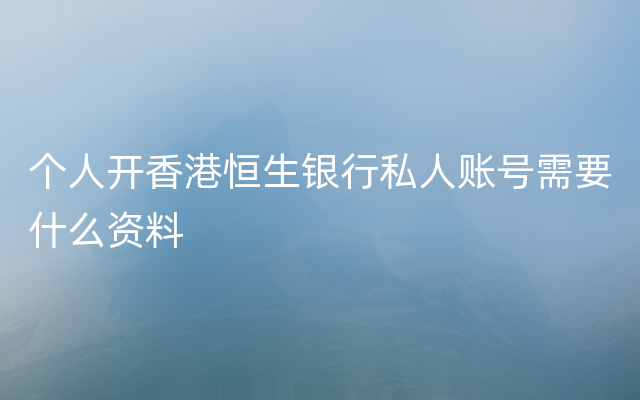 个人开香港恒生银行私人账号需要什么资料